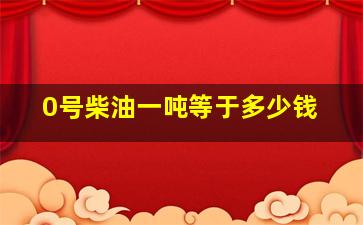 0号柴油一吨等于多少钱